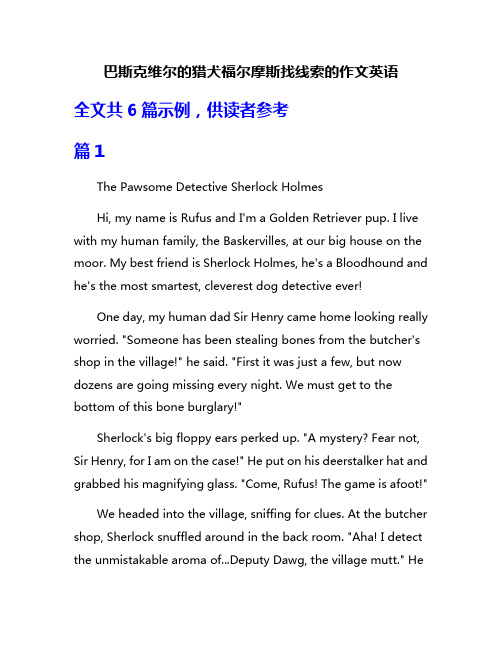 巴斯克维尔的猎犬福尔摩斯找线索的作文英语

全文共 6 篇示例，供读者参考

篇 1

The Pawsome Detective Sherlock Holmes

Hi, my name is Rufus and I'm a Golden Retriever pup. I live with my human family, the Baskervilles, at our big house on the moor. My best friend is Sherlock Holmes, he's a Bloodhound and he's the most smartest, cleverest dog detective ever!

One day, my human dad Sir Henry came home looking really worried. "Someone has been stealing bones from the butcher's shop in the village!" he said. "First it was just a few, but now dozens are going missing every night. We must get to the bottom of this bone burglary!"

Sherlock's big floppy ears perked up. "A mystery? Fear not, Sir Henry, for I am on the case!" He put on his deerstalker hat and grabbed his magnifying glass. "Come, Rufus! The game is afoot!"

We headed into the village, sniffing for clues. At the butcher shop, Sherlock snuffled around in the back room. "Aha! I detect the unmistakable aroma of...Deputy Dawg, the village mutt." He